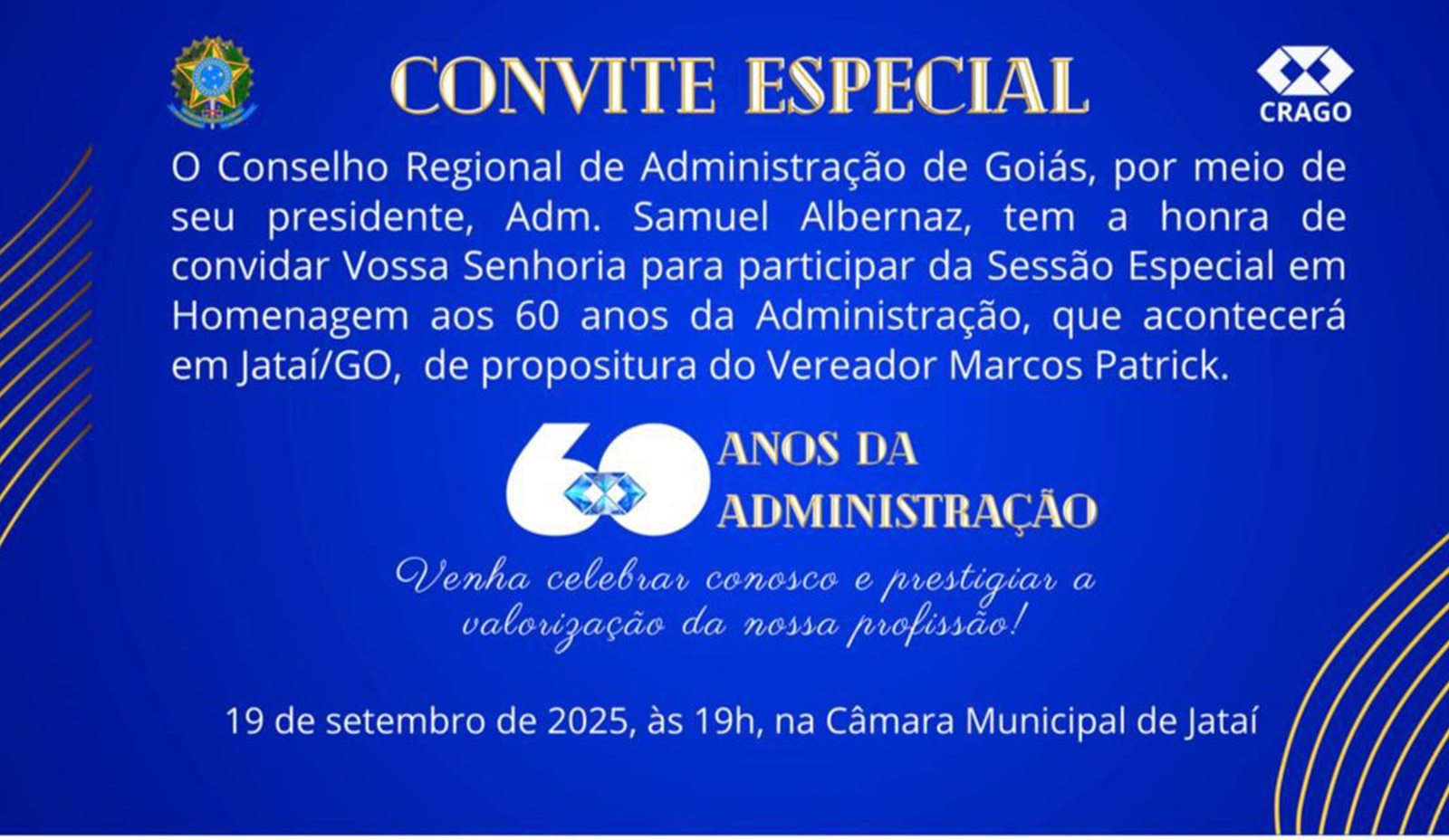 CONVITE ESPECIAL

CRAGO

O Conselho Regional de Administração de Goiás, por meio de seu presidente, Adm. Samuel Albernaz, tem a honra de convidar Vossa Senhoria para participar da Sessão Especial em Homenagem aos 60 anos da Administração, que acontecerá em Jataí/GO, de propositura do Vereador Marcos Patrick.

60 ANOS DA ADMINISTRAÇÃO

Venha celebrar conosco e prestigiar a valorização da nossa profissão!

19 de setembro de 2025, às 19h, na Câmara Municipal de Jataí